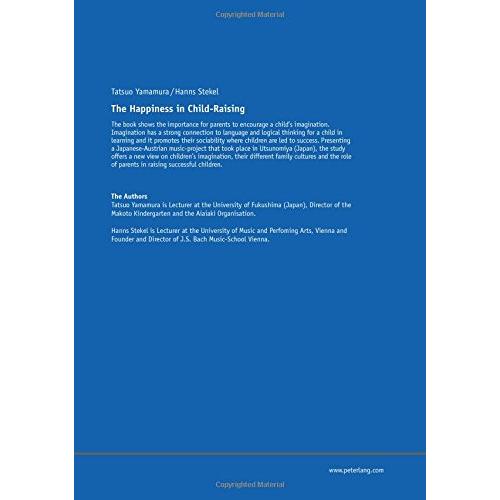 Tatsuo Yamamura / Hanns Stekel

The Happiness in Child-Raising

The book shows the importance for parents to encourage a child's imagination. Imagination has a strong connection to language and logical thinking for a child in learning and it promotes their sociability where children are led to success. Presenting a Japanese-Austrian music-project that took place in Utsunomiya (Japan), the study offers a new view on children's imagination, their different family cultures and the role of parents in raising successful children.

The Authors
Tatsuo Yamamura is Lecturer at the University of Fukushima (Japan), Director of the Makoto Kindergarten and the Aiaiaki Organisation.

Hanns Stekel is Lecturer at the University of Music and Perfoming Arts, Vienna and Founder and Director of J.S. Bach Music-School Vienna.

www.peterlang.com

Copyrighted Material